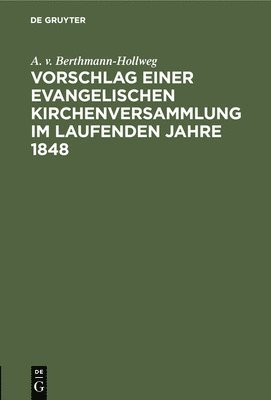 DE GRUYTER

A. v. Berthmann-Hollweg

VORSCHLAG EINER EVANGELISCHEN KIRCHENVERSAMMLUNG IM LAUFENDEN JAHRE 1848

DE
G